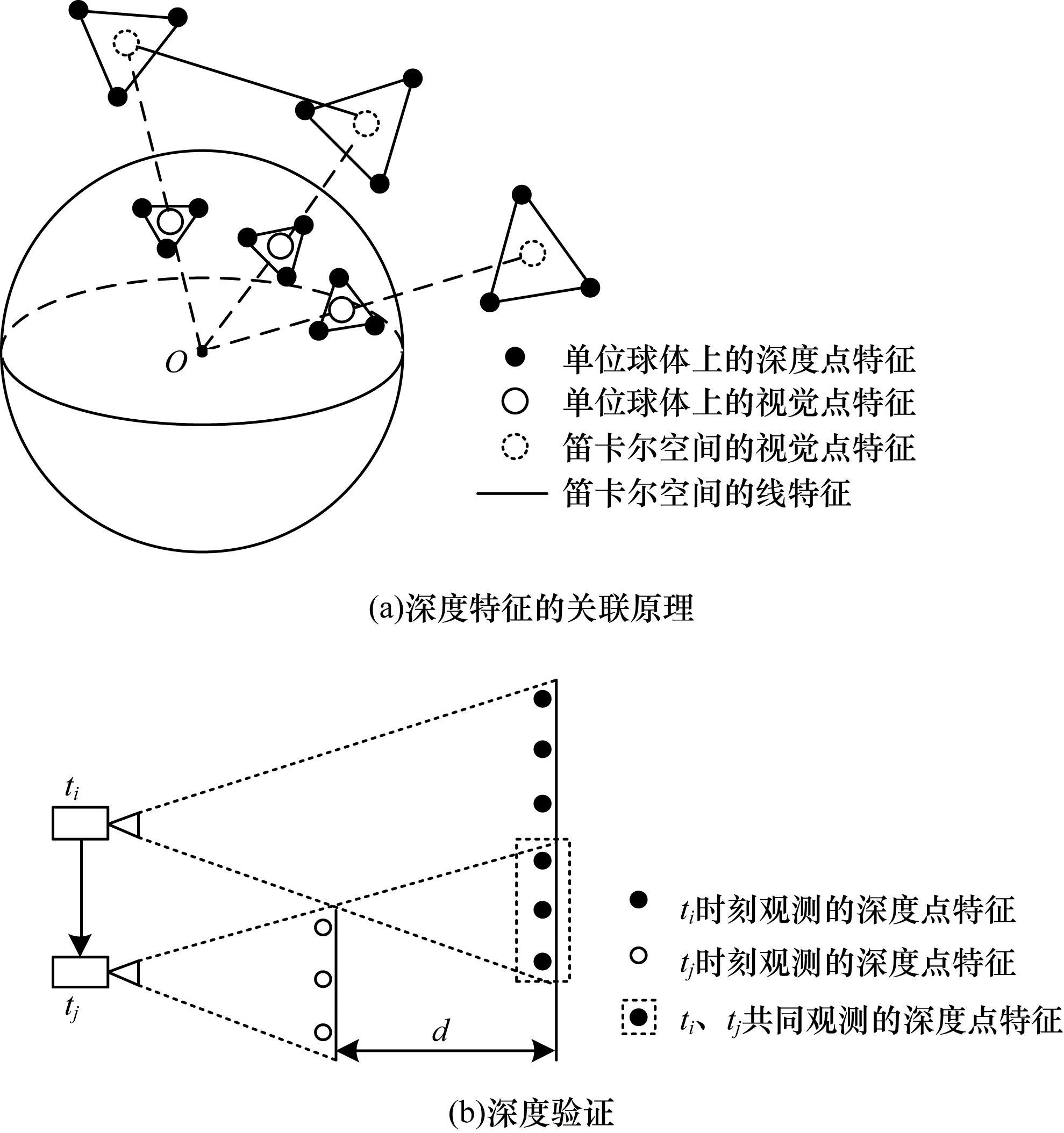 $O$

单位球体上的深度点特征
单位球体上的视觉点特征
笛卡尔空间的视觉点特征
笛卡尔空间的线特征

(a)深度特征的关联原理

$t_i$

$t_j$

$d$

$t_i$时刻观测的深度点特征
$t_j$时刻观测的深度点特征
$t_i$、$t_j$共同观测的深度点特征

(b)深度验证